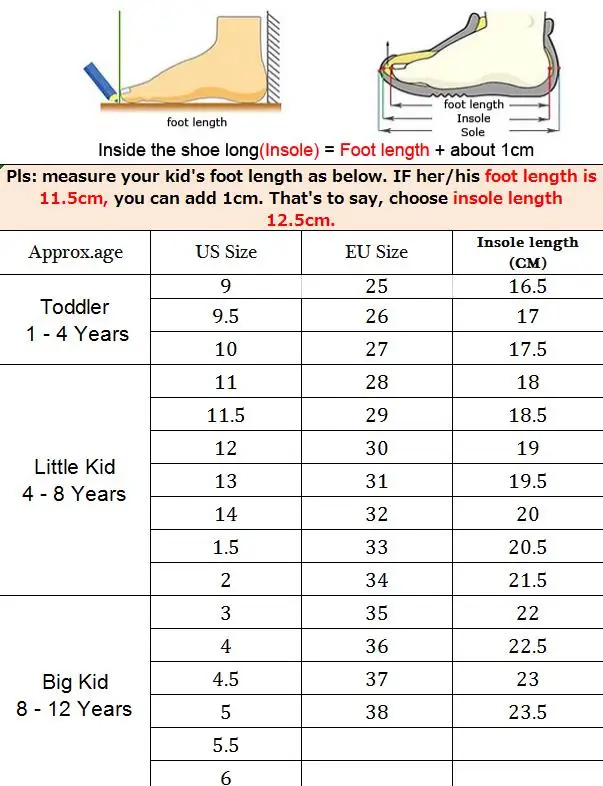 foot length

foot length
Insole
Sole

Inside the shoe long(Insole) = Foot length + about 1cm

Pls: measure your kid's foot length as below. IF her/his foot length is 11.5cm, you can add 1cm. That's to say, choose insole length 12.5cm.

| Approx.age | US Size | EU Size | Insole length (CM) |
|---|---|---|---|
| Toddler 1 - 4 Years | 9 | 25 | 16.5 |
| | 9.5 | 26 | 17 |
| | 10 | 27 | 17.5 |
| Little Kid 4 - 8 Years | 11 | 28 | 18 |
| | 11.5 | 29 | 18.5 |
| | 12 | 30 | 19 |
| | 13 | 31 | 19.5 |
| | 14 | 32 | 20 |
| | 1.5 | 33 | 20.5 |
| | 2 | 34 | 21.5 |
| Big Kid 8 - 12 Years | 3 | 35 | 22 |
| | 4 | 36 | 22.5 |
| | 4.5 | 37 | 23 |
| | 5 | 38 | 23.5 |
| | 5.5 | | |
| | 6 | | |